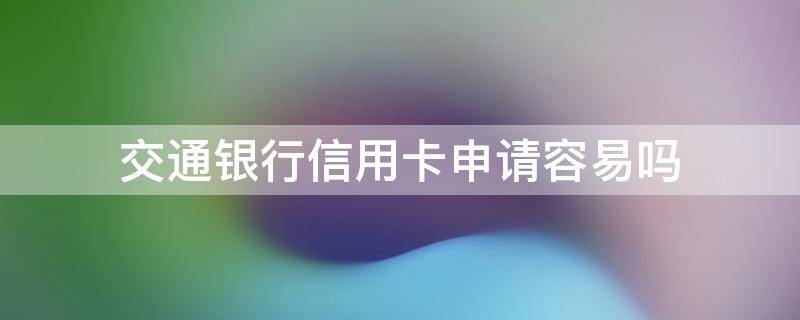 交通银行信用卡申请容易吗